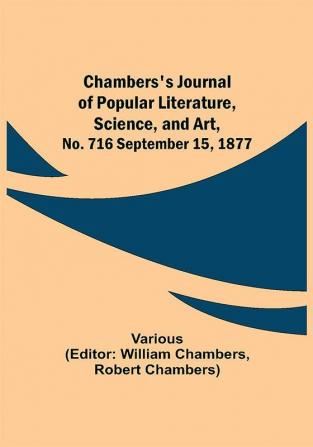 Chambers's Journal of Popular Literature, Science, and Art, No. 716 September 15, 1877

Various
(Editor: William Chambers, Robert Chambers)